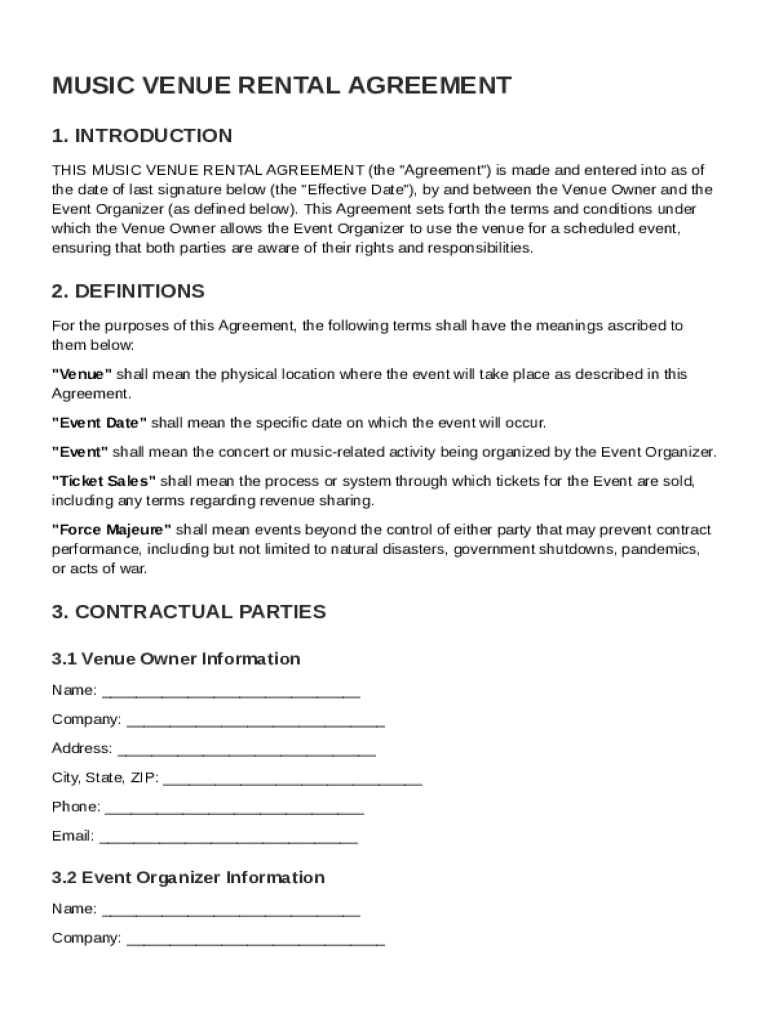 MUSIC VENUE RENTAL AGREEMENT

1. INTRODUCTION

THIS MUSIC VENUE RENTAL AGREEMENT (the "Agreement") is made and entered into as of the date of last signature below (the "Effective Date"), by and between the Venue Owner and the Event Organizer (as defined below). This Agreement sets forth the terms and conditions under which the Venue Owner allows the Event Organizer to use the venue for a scheduled event, ensuring that both parties are aware of their rights and responsibilities.

2. DEFINITIONS

For the purposes of this Agreement, the following terms shall have the meanings ascribed to them below:

"Venue" shall mean the physical location where the event will take place as described in this Agreement.

"Event Date" shall mean the specific date on which the event will occur.

"Event" shall mean the concert or music-related activity being organized by the Event Organizer.

"Ticket Sales" shall mean the process or system through which tickets for the Event are sold, including any terms regarding revenue sharing.

"Force Majeure" shall mean events beyond the control of either party that may prevent contract performance, including but not limited to natural disasters, government shutdowns, pandemics, or acts of war.

3. CONTRACTUAL PARTIES

3.1 Venue Owner Information

Name: ______________________________

Company: ______________________________

Address: ______________________________

City, State, ZIP: ______________________________

Phone: ______________________________

Email: ______________________________

3.2 Event Organizer Information

Name: ______________________________

Company: ______________________________